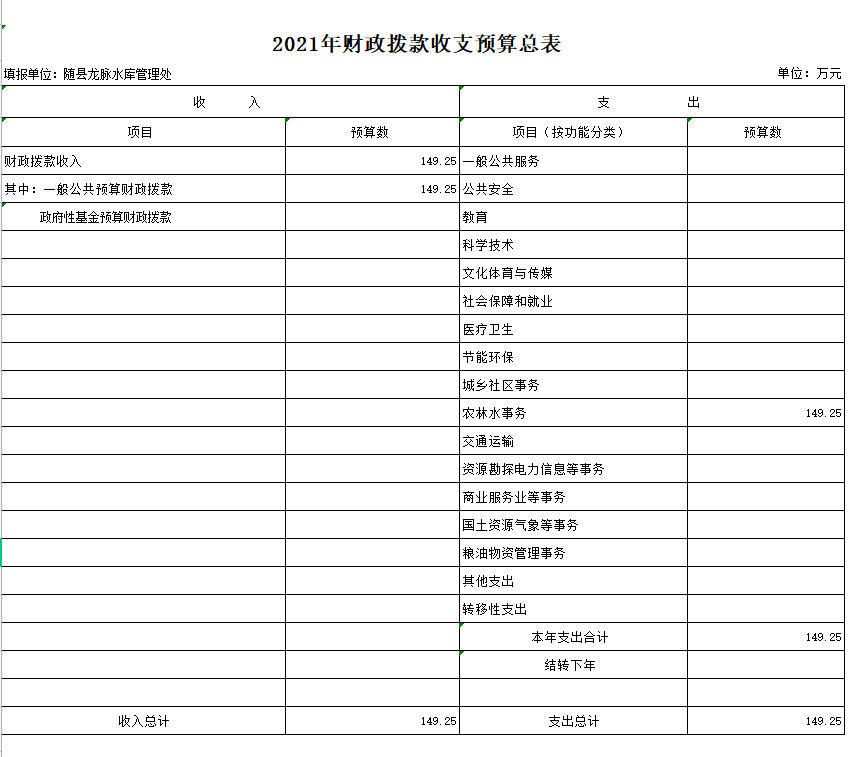 2021年财政拨款收支预算总表

填报单位：随县龙脉水库管理处

单位：万元

| 收　　入 | | 支　　出 | |
|---|---|---|---|
| 项目 | 预算数 | 项目（按功能分类） | 预算数 |
| 财政拨款收入 | 149.25 | 一般公共服务 | |
| 其中：一般公共预算财政拨款 | 149.25 | 公共安全 | |
| 政府性基金预算财政拨款 | | 教育 | |
| | | 科学技术 | |
| | | 文化体育与传媒 | |
| | | 社会保障和就业 | |
| | | 医疗卫生 | |
| | | 节能环保 | |
| | | 城乡社区事务 | |
| | | 农林水事务 | 149.25 |
| | | 交通运输 | |
| | | 资源勘探电力信息等事务 | |
| | | 商业服务业等事务 | |
| | | 国土资源气象等事务 | |
| | | 粮油物资管理事务 | |
| | | 其他支出 | |
| | | 转移性支出 | |
| | | 本年支出合计 | 149.25 |
| | | 结转下年 | |
| | | | |
| 收入总计 | 149.25 | 支出总计 | 149.25 |